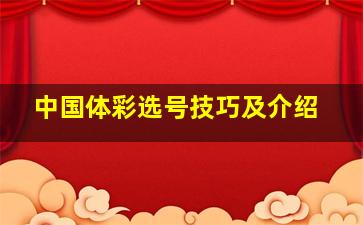 中国体彩选号技巧及介绍